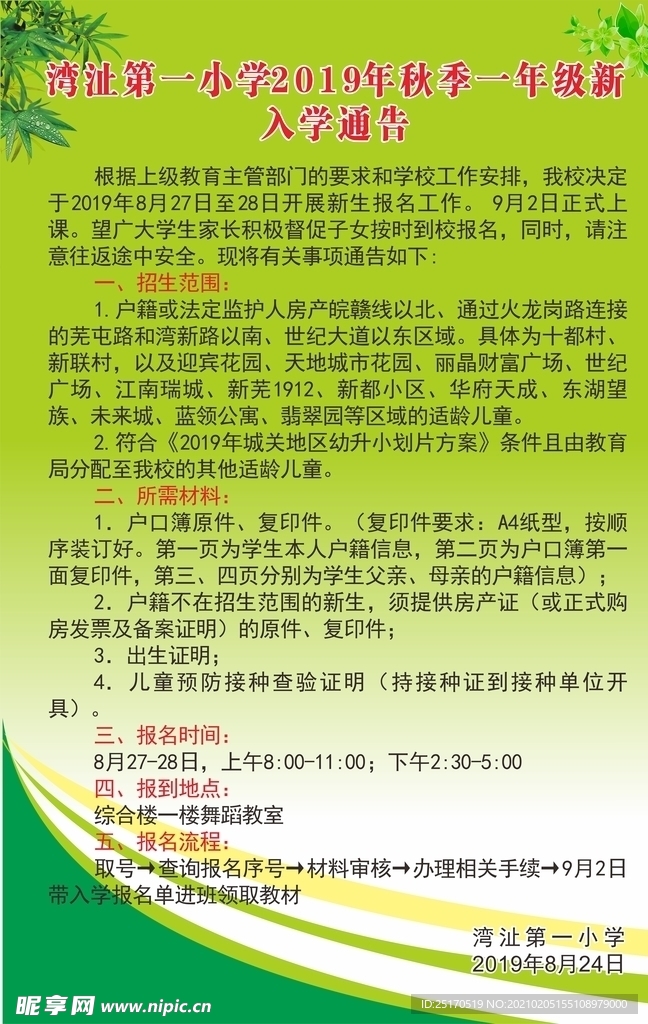 湾沚第一小学2019年秋季一年级新入学通告

根据上级教育主管部门的要求和学校工作安排，我校决定于2019年8月27日至28日开展新生报名工作。9月2日正式上课。望广大学生家长积极督促子女按时到校报名，同时，请注意往返途中安全。现将有关事项通告如下：

一、招生范围：

1.户籍或法定监护人房产皖赣线以北、通过火龙岗路连接的芜屯路和湾新路以南、世纪大道以东区域。具体为十都村、新联村，以及迎宾花园、天地城市花园、丽晶财富广场、世纪广场、江南瑞城、新芜1912、新都小区、华府天成、东湖望族、未来城、蓝领公寓、翡翠园等区域的适龄儿童。

2.符合《2019年城关地区幼升小划片方案》条件且由教育局分配至我校的其他适龄儿童。

二、所需材料：

1．户口簿原件、复印件。（复印件要求：A4纸型，按顺序装订好。第一页为学生本人户籍信息，第二页为户口簿第一面复印件，第三、四页分别为学生父亲、母亲的户籍信息）；

2．户籍不在招生范围的新生，须提供房产证（或正式购房发票及备案证明）的原件、复印件；

3．出生证明；

4．儿童预防接种查验证明（持接种证到接种单位开具）。

三、报名时间：

8月27-28日，上午8:00-11:00；下午2:30-5:00

四、报到地点：

综合楼一楼舞蹈教室

五、报名流程：

取号→查询报名序号→材料审核→办理相关手续→9月2日带入学报名单进班领取教材

湾沚第一小学
2019年8月24日

昵享网 www.nipic.cn
ID:25170519 NO:20210205155108979000